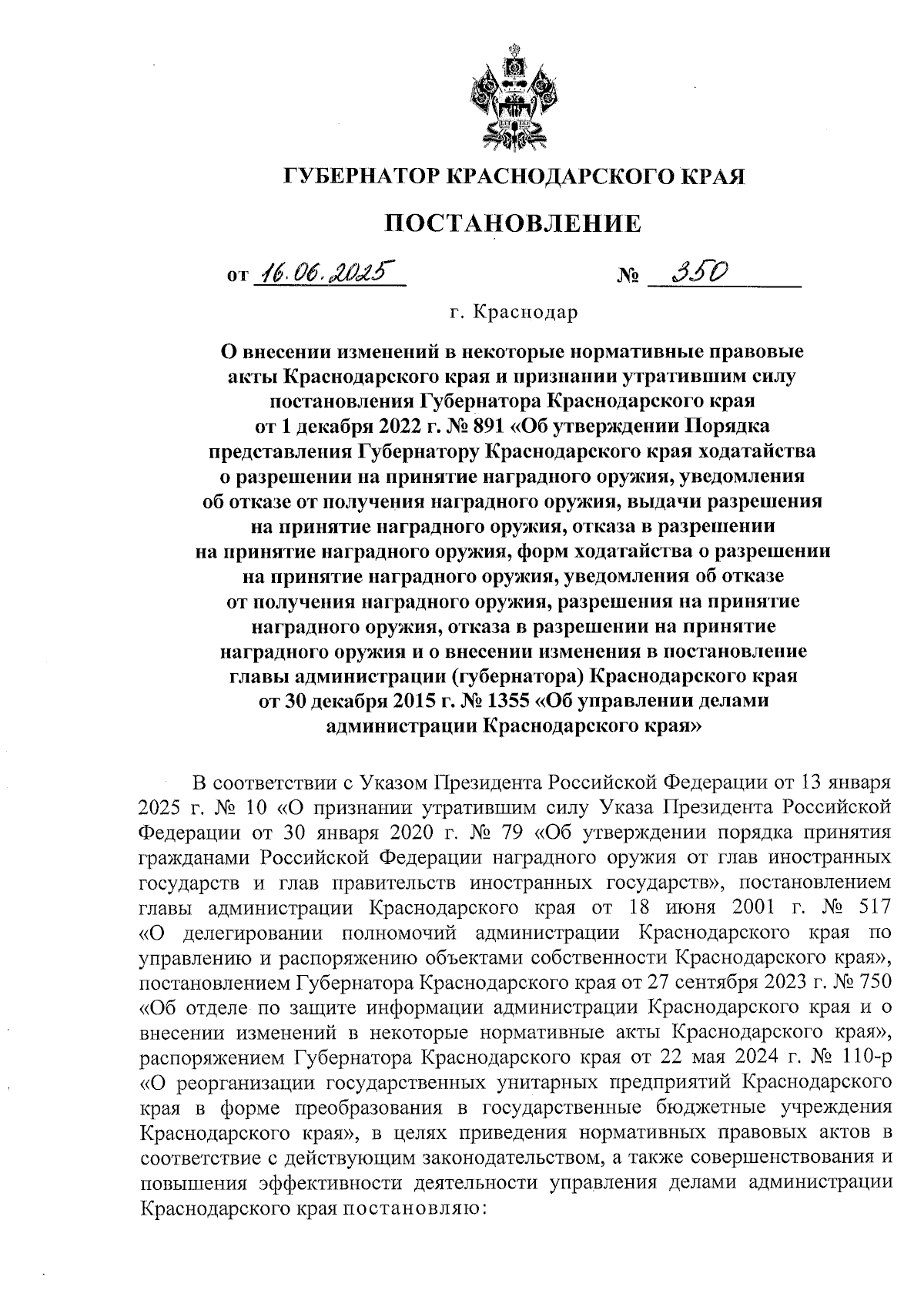 ГУБЕРНАТОР КРАСНОДАРСКОГО КРАЯ

ПОСТАНОВЛЕНИЕ

от 16.06.2025 № 350

г. Краснодар

О внесении изменений в некоторые нормативные правовые акты Краснодарского края и признании утратившим силу постановления Губернатора Краснодарского края от 1 декабря 2022 г. № 891 «Об утверждении Порядка представления Губернатору Краснодарского края ходатайства о разрешении на принятие наградного оружия, уведомления об отказе от получения наградного оружия, выдачи разрешения на принятие наградного оружия, отказа в разрешении на принятие наградного оружия, форм ходатайства о разрешении на принятие наградного оружия, уведомления об отказе от получения наградного оружия, разрешения на принятие наградного оружия, отказа в разрешении на принятие наградного оружия и о внесении изменения в постановление главы администрации (губернатора) Краснодарского края от 30 декабря 2015 г. № 1355 «Об управлении делами администрации Краснодарского края»

В соответствии с Указом Президента Российской Федерации от 13 января 2025 г. № 10 «О признании утратившим силу Указа Президента Российской Федерации от 30 января 2020 г. № 79 «Об утверждении порядка принятия гражданами Российской Федерации наградного оружия от глав иностранных государств и глав правительств иностранных государств», постановлением главы администрации Краснодарского края от 18 июня 2001 г. № 517 «О делегировании полномочий администрации Краснодарского края по управлению и распоряжению объектами собственности Краснодарского края», постановлением Губернатора Краснодарского края от 27 сентября 2023 г. № 750 «Об отделе по защите информации администрации Краснодарского края и о внесении изменений в некоторые нормативные акты Краснодарского края», распоряжением Губернатора Краснодарского края от 22 мая 2024 г. № 110-р «О реорганизации государственных унитарных предприятий Краснодарского края в форме преобразования в государственные бюджетные учреждения Краснодарского края», в целях приведения нормативных правовых актов в соответствие с действующим законодательством, а также совершенствования и повышения эффективности деятельности управления делами администрации Краснодарского края постановляю: